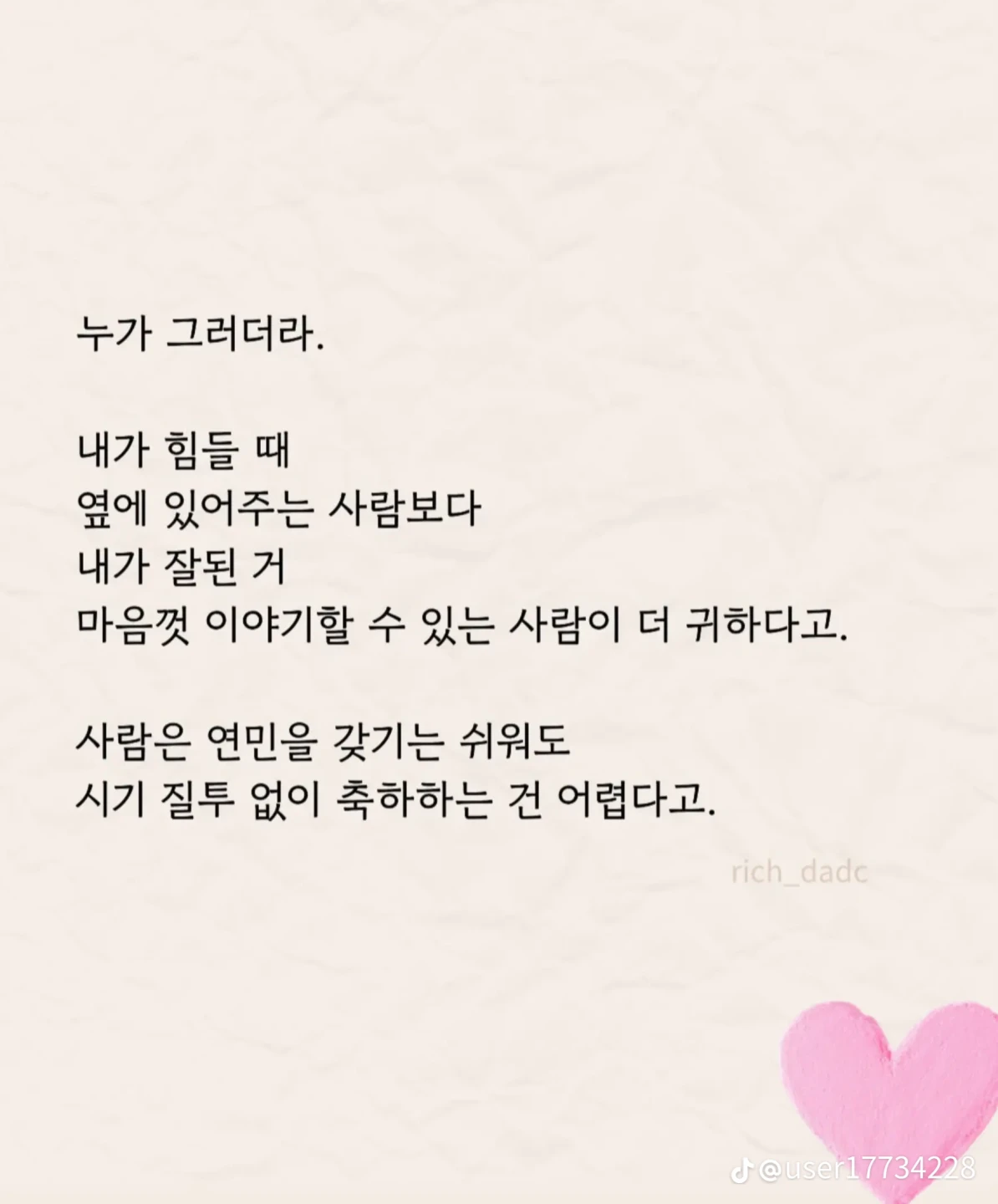 누가 그러더라.

내가 힘들 때
옆에 있어주는 사람보다
내가 잘된 거
마음껏 이야기할 수 있는 사람이 더 귀하다고.

사람은 연민을 갖기는 쉬워도
시기 질투 없이 축하하는 건 어렵다고.

rich_dadc

@user17734228